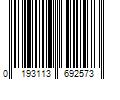 0 193113 692573